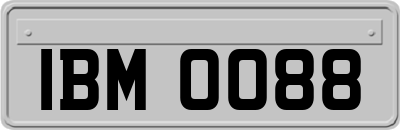 IBM 0088